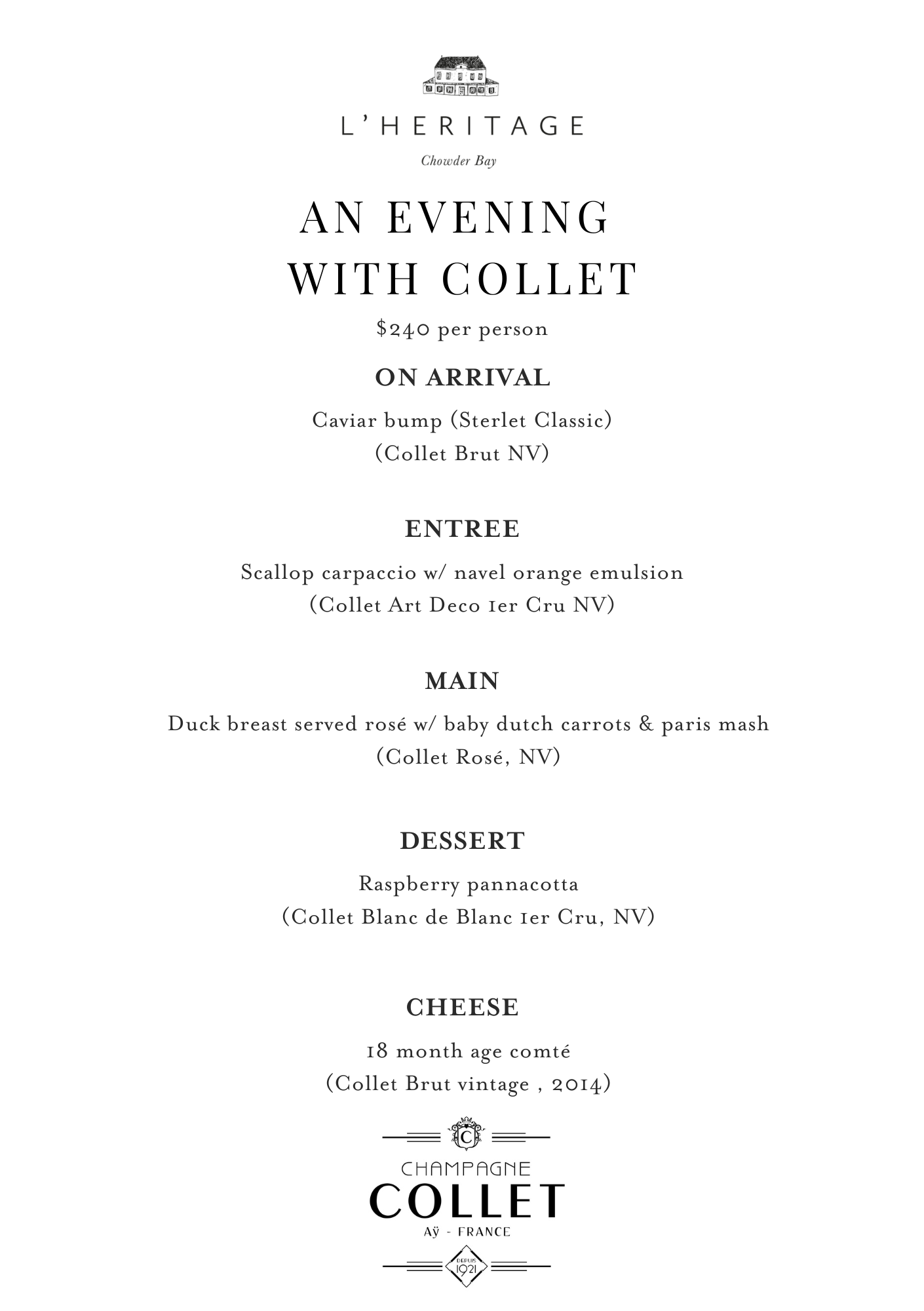 L'HERITAGE

Chowder Bay

AN EVENING WITH COLLET

$240 per person

ON ARRIVAL

Caviar bump (Sterlet Classic)
(Collet Brut NV)

ENTREE

Scallop carpaccio w/ navel orange emulsion
(Collet Art Deco 1er Cru NV)

MAIN

Duck breast served rosé w/ baby dutch carrots & paris mash
(Collet Rosé, NV)

DESSERT

Raspberry pannacotta
(Collet Blanc de Blanc 1er Cru, NV)

CHEESE

18 month age comté
(Collet Brut vintage , 2014)

C

CHAMPAGNE
COLLET
AŸ - FRANCE

DEPUIS
1921